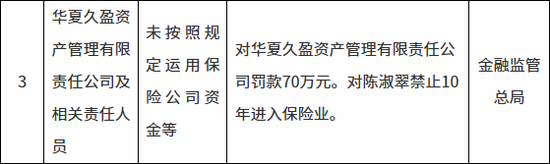 | 3 | 华夏久盈资产管理有限责任公司及相关责任人员 | 未按照规定运用保险公司资金等 | 对华夏久盈资产管理有限责任公司罚款70万元。对陈淑翠禁止10年进入保险业。 | 金融监管总局 |
|---|---|---|---|---|